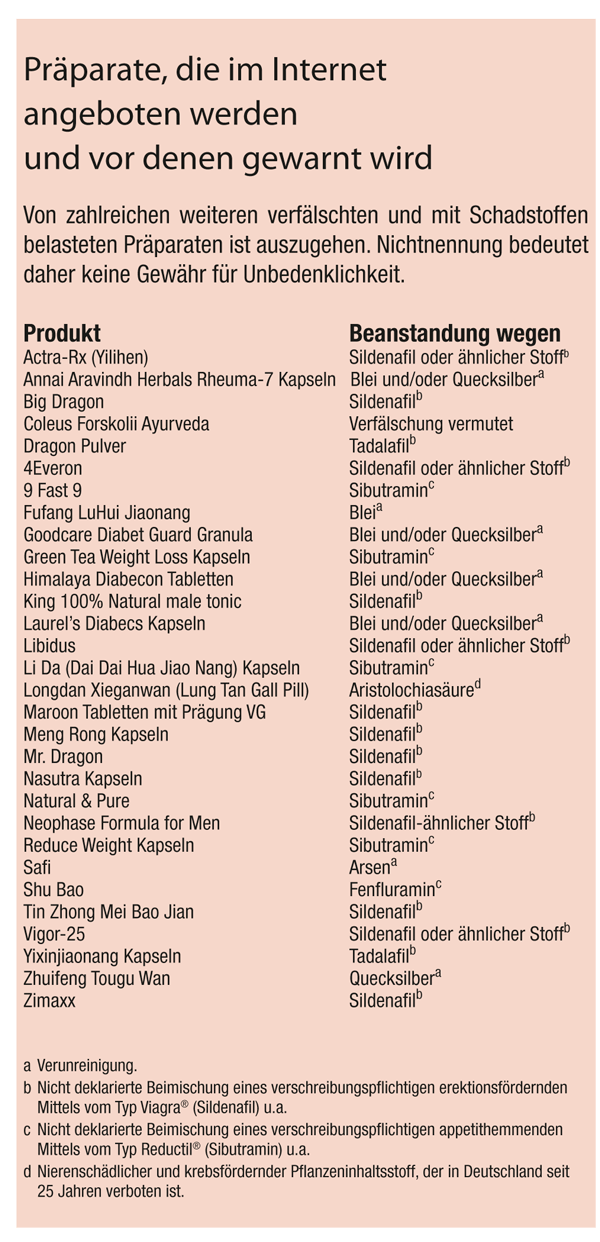 Präparate, die im Internet angeboten werden und vor denen gewarnt wird

Von zahlreichen weiteren verfälschten und mit Schadstoffen belasteten Präparaten ist auszugehen. Nichtnennung bedeutet daher keine Gewähr für Unbedenklichkeit.

| Produkt | Beanstandung wegen |
|---|---|
| Actra-Rx (Yilihen) | Sildenafil oder ähnlicher Stoff$^b$ |
| Annai Aravindh Herbals Rheuma-7 Kapseln | Blei und/oder Quecksilber$^a$ |
| Big Dragon | Sildenafil$^b$ |
| Coleus Forskolii Ayurveda | Verfälschung vermutet |
| Dragon Pulver | Tadalafil$^b$ |
| 4Everon | Sildenafil oder ähnlicher Stoff$^b$ |
| 9 Fast 9 | Sibutramin$^c$ |
| Fufang LuHui Jiaonang | Blei$^a$ |
| Goodcare Diabet Guard Granula | Blei und/oder Quecksilber$^a$ |
| Green Tea Weight Loss Kapseln | Sibutramin$^c$ |
| Himalaya Diabecon Tabletten | Blei und/oder Quecksilber$^a$ |
| King 100% Natural male tonic | Sildenafil$^b$ |
| Laurel's Diabecs Kapseln | Blei und/oder Quecksilber$^a$ |
| Libidus | Sildenafil oder ähnlicher Stoff$^b$ |
| Li Da (Dai Dai Hua Jiao Nang) Kapseln | Sibutramin$^c$ |
| Longdan Xieganwan (Lung Tan Gall Pill) | Aristolochiasäure$^d$ |
| Maroon Tabletten mit Prägung VG | Sildenafil$^b$ |
| Meng Rong Kapseln | Sildenafil$^b$ |
| Mr. Dragon | Sildenafil$^b$ |
| Nasutra Kapseln | Sildenafil$^b$ |
| Natural & Pure | Sibutramin$^c$ |
| Neophase Formula for Men | Sildenafil-ähnlicher Stoff$^b$ |
| Reduce Weight Kapseln | Sibutramin$^c$ |
| Safi | Arsen$^a$ |
| Shu Bao | Fenfluramin$^c$ |
| Tin Zhong Mei Bao Jian | Sildenafil$^b$ |
| Vigor-25 | Sildenafil oder ähnlicher Stoff$^b$ |
| Yixinjiaonang Kapseln | Tadalafil$^b$ |
| Zhuifeng Tougu Wan | Quecksilber$^a$ |
| Zimaxx | Sildenafil$^b$ |

a Verunreinigung.
b Nicht deklarierte Beimischung eines verschreibungspflichtigen erektionsfördernden Mittels vom Typ Viagra® (Sildenafil) u.a.
c Nicht deklarierte Beimischung eines verschreibungspflichtigen appetithemmenden Mittels vom Typ Reductil® (Sibutramin) u.a.
d Nierenschädlicher und krebsfördernder Pflanzeninhaltsstoff, der in Deutschland seit 25 Jahren verboten ist.